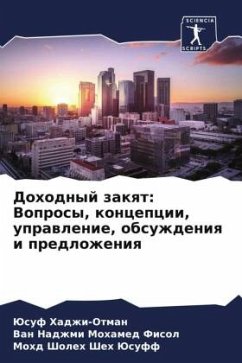 SCIENCIA SCRIPTS

Доходный закят: Вопросы, концепции, управление, обсуждения и предложения

Юсуф Хаджи-Отман
Ван Наджми Мохамед Фисол
Мохд Шолех Шех Юсуфф